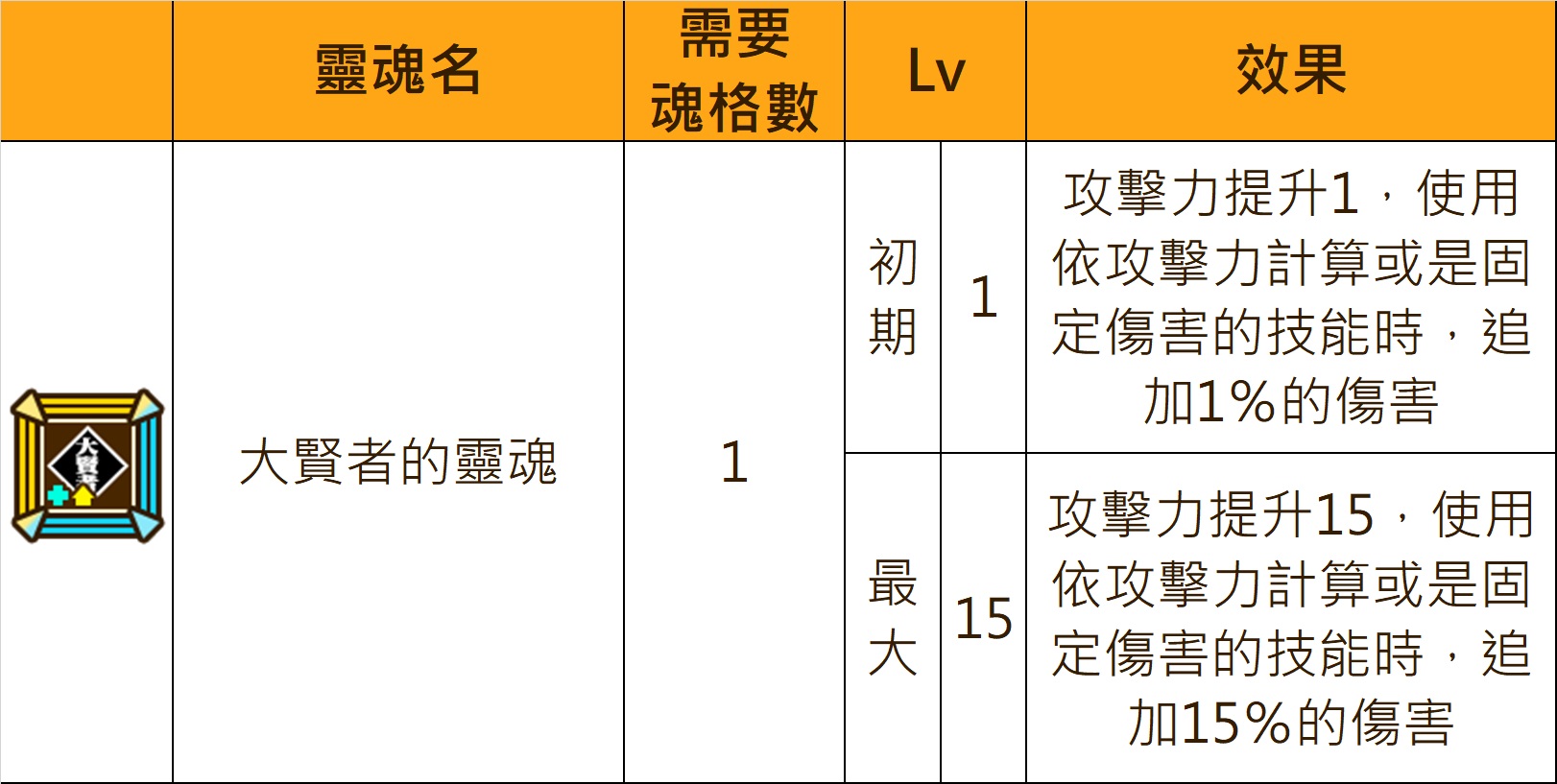 |  | 靈魂名 | 需要魂格數 | Lv |  | 效果 |
|---|---|---|---|---|---|
|  | 大賢者的靈魂 | 1 | 初期 | 1 | 攻擊力提升1，使用依攻擊力計算或是固定傷害的技能時，追加1%的傷害 |
|  |  |  | 最大 | 15 | 攻擊力提升15，使用依攻擊力計算或是固定傷害的技能時，追加15%的傷害 |